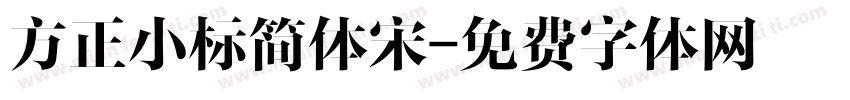 方正小标简体宋-免费字体网